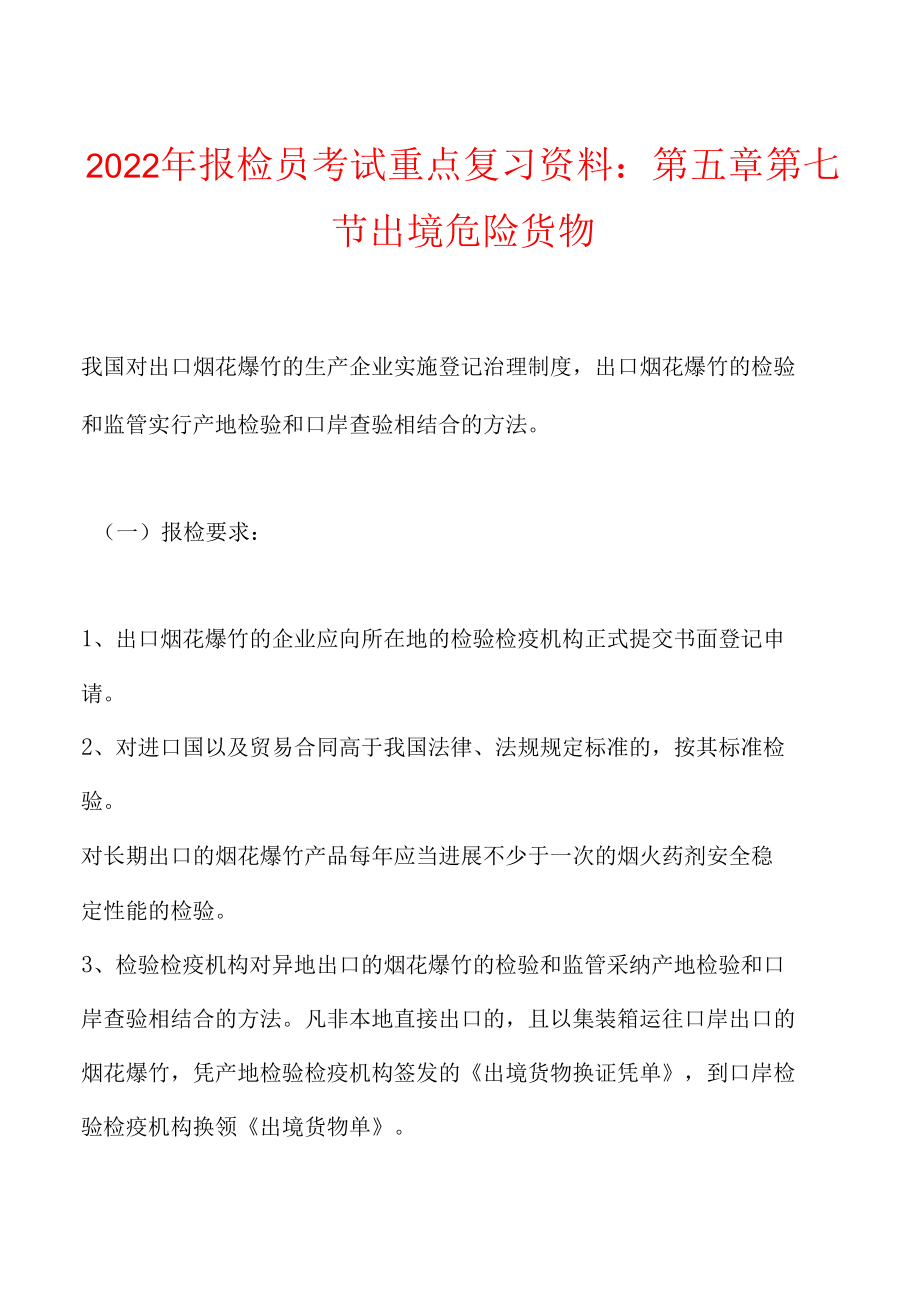 2022年报检员考试重点复习资料：第五章第七节出境危险货物

我国对出口烟花爆竹的生产企业实施登记治理制度，出口烟花爆竹的检验和监管实行产地检验和口岸查验相结合的方法。

（一）报检要求：

1、出口烟花爆竹的企业应向所在地的检验检疫机构正式提交书面登记申请。

2、对进口国以及贸易合同高于我国法律、法规规定标准的，按其标准检验。

对长期出口的烟花爆竹产品每年应当进展不少于一次的烟火药剂安全稳定性能的检验。

3、检验检疫机构对异地出口的烟花爆竹的检验和监管采纳产地检验和口岸查验相结合的方法。凡非本地直接出口的，且以集装箱运往口岸出口的烟花爆竹，凭产地检验检疫机构签发的《出境货物换证凭单》，到口岸检验检疫机构换领《出境货物单》。